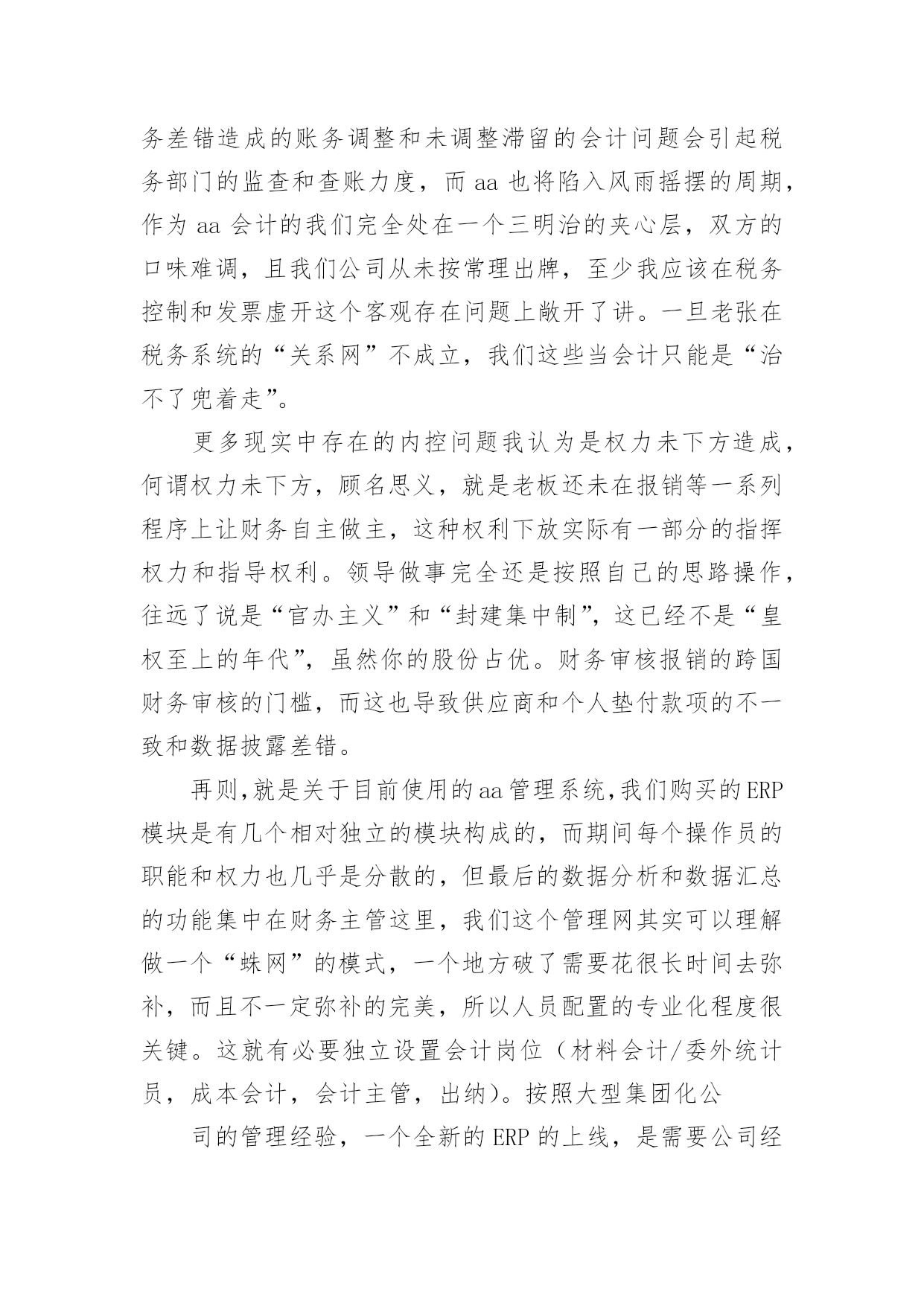 务差错造成的账务调整和未调整滞留的会计问题会引起税务部门的监查和查账力度，而 aa 也将陷入风雨摇摆的周期，作为 aa 会计的我们完全处在一个三明治的夹心层，双方的口味难调，且我们公司从未按常理出牌，至少我应该在税务控制和发票虚开这个客观存在问题上敞开了讲。一旦老张在税务系统的“关系网”不成立，我们这些当会计只能是“治不了兜着走”。

更多现实中存在的内控问题我认为是权力未下方造成，何谓权力未下方，顾名思义，就是老板还未在报销等一系列程序上让财务自主做主，这种权利下放实际有一部分的指挥权力和指导权利。领导做事完全还是按照自己的思路操作，往远了说是“官办主义”和“封建集中制”，这已经不是“皇权至上的年代”，虽然你的股份占优。财务审核报销的跨国财务审核的门槛，而这也导致供应商和个人垫付款项的不一致和数据披露差错。

再则，就是关于目前使用的aa管理系统，我们购买的ERP模块是有几个相对独立的模块构成的，而期间每个操作员的职能和权力也几乎是分散的，但最后的数据分析和数据汇总的功能集中在财务主管这里，我们这个管理网其实可以理解做一个“蛛网”的模式，一个地方破了需要花很长时间去弥补，而且不一定弥补的完美，所以人员配置的专业化程度很关键。这就有必要独立设置会计岗位（材料会计/委外统计员，成本会计，会计主管，出纳）。按照大型集团化公

司的管理经验，一个全新的 ERP 的上线，是需要公司经